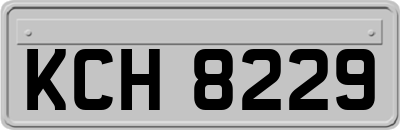 KCH 8229